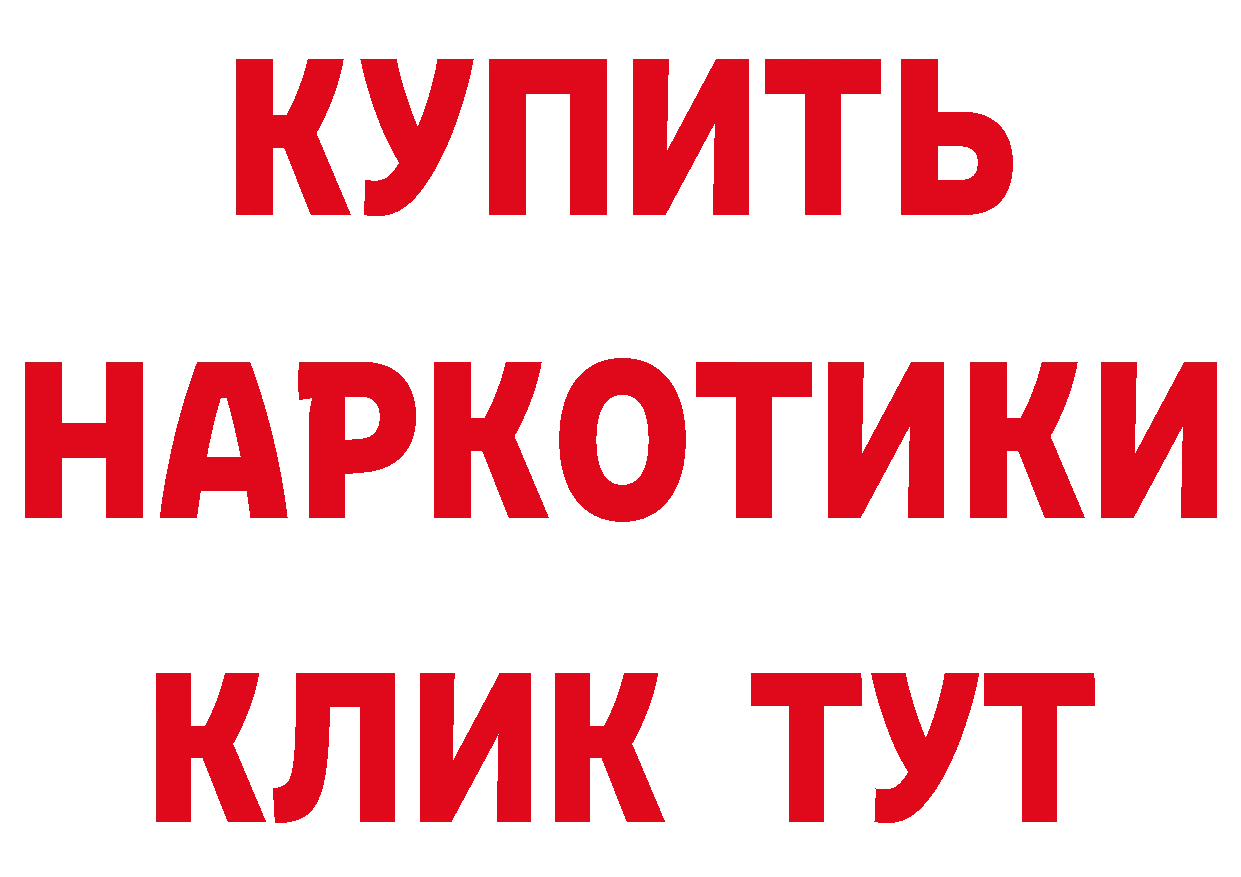 КУПИТЬ
НАРКОТИКИ
КЛИК ТУТ